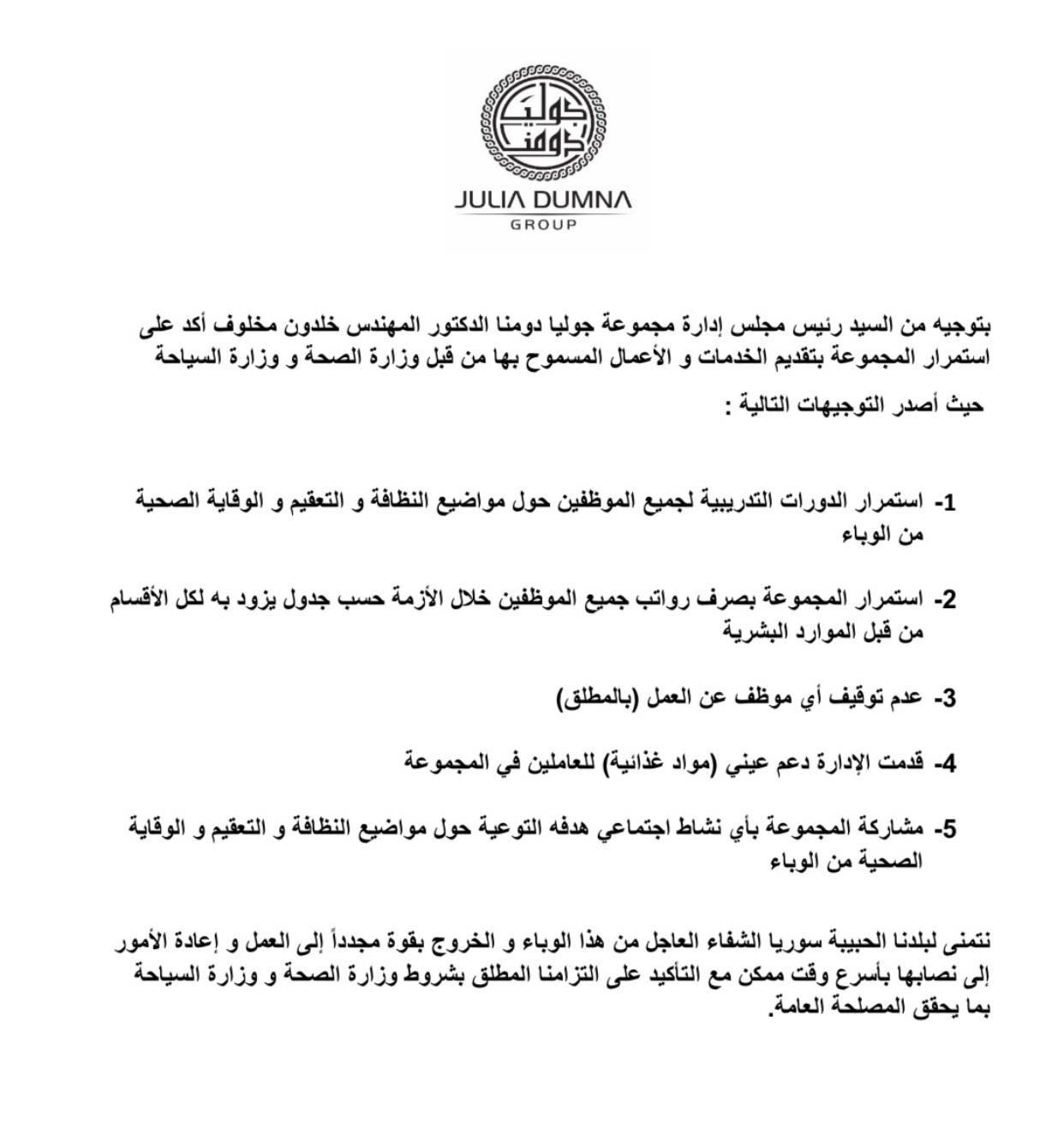 جوليا دومنا

JULIA DUMNA
GROUP

بتوجيه من السيد رئيس مجلس إدارة مجموعة جوليا دومنا الدكتور المهندس خلدون مخلوف أكد على استمرار المجموعة بتقديم الخدمات و الأعمال المسموح بها من قبل وزارة الصحة و وزارة السياحة

حيث أصدر التوجيهات التالية :

1- استمرار الدورات التدريبية لجميع الموظفين حول مواضيع النظافة و التعقيم و الوقاية الصحية من الوباء

2- استمرار المجموعة بصرف رواتب جميع الموظفين خلال الأزمة حسب جدول يزود به لكل الأقسام من قبل الموارد البشرية

3- عدم توقيف أي موظف عن العمل (بالمطلق)

4- قدمت الإدارة دعم عيني (مواد غذائية) للعاملين في المجموعة

5- مشاركة المجموعة بأي نشاط اجتماعي هدفه التوعية حول مواضيع النظافة و التعقيم و الوقاية الصحية من الوباء

نتمنى لبلدنا الحبيبة سوريا الشفاء العاجل من هذا الوباء و الخروج بقوة مجدداً إلى العمل و إعادة الأمور إلى نصابها بأسرع وقت ممكن مع التأكيد على التزامنا المطلق بشروط وزارة الصحة و وزارة السياحة بما يحقق المصلحة العامة.